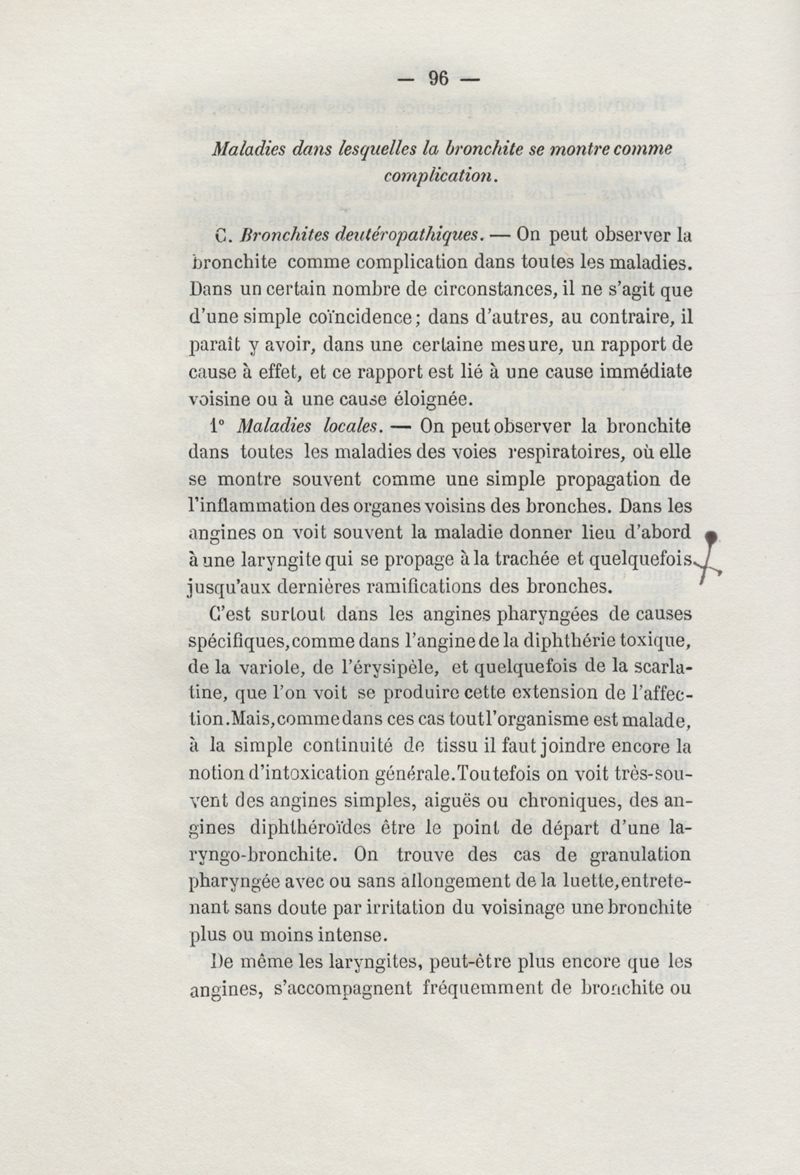 — 96 —

Maladies dans lesquelles la bronchite se montre comme complication.

C. Bronchites deutéropathiques. — On peut observer la bronchite comme complication dans toutes les maladies. Dans un certain nombre de circonstances, il ne s'agit que d'une simple coïncidence; dans d'autres, au contraire, il paraît y avoir, dans une certaine mesure, un rapport de cause à effet, et ce rapport est lié à une cause immédiate voisine ou à une cause éloignée.

1° Maladies locales. — On peut observer la bronchite dans toutes les maladies des voies respiratoires, où elle se montre souvent comme une simple propagation de l'inflammation des organes voisins des bronches. Dans les angines on voit souvent la maladie donner lieu d'abord à une laryngite qui se propage à la trachée et quelquefois jusqu'aux dernières ramifications des bronches.

C'est surtout dans les angines pharyngées de causes spécifiques, comme dans l'angine de la diphthérie toxique, de la variole, de l'érysipèle, et quelquefois de la scarlatine, que l'on voit se produire cette extension de l'affection. Mais, comme dans ces cas tout l'organisme est malade, à la simple continuité de tissu il faut joindre encore la notion d'intoxication générale. Toutefois on voit très-souvent des angines simples, aiguës ou chroniques, des angines diphthéroïdes être le point de départ d'une laryngo-bronchite. On trouve des cas de granulation pharyngée avec ou sans allongement de la luette, entretenant sans doute par irritation du voisinage une bronchite plus ou moins intense.

De même les laryngites, peut-être plus encore que les angines, s'accompagnent fréquemment de bronchite ou